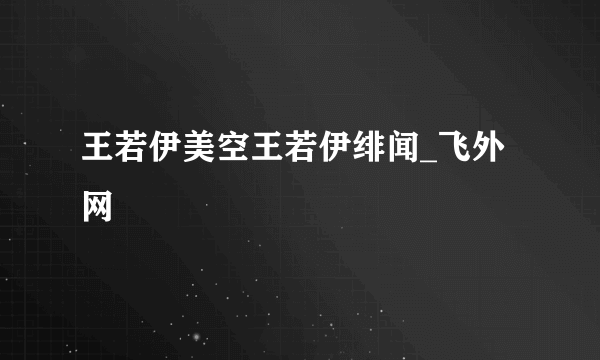 王若伊美空王若伊绯闻_飞外网